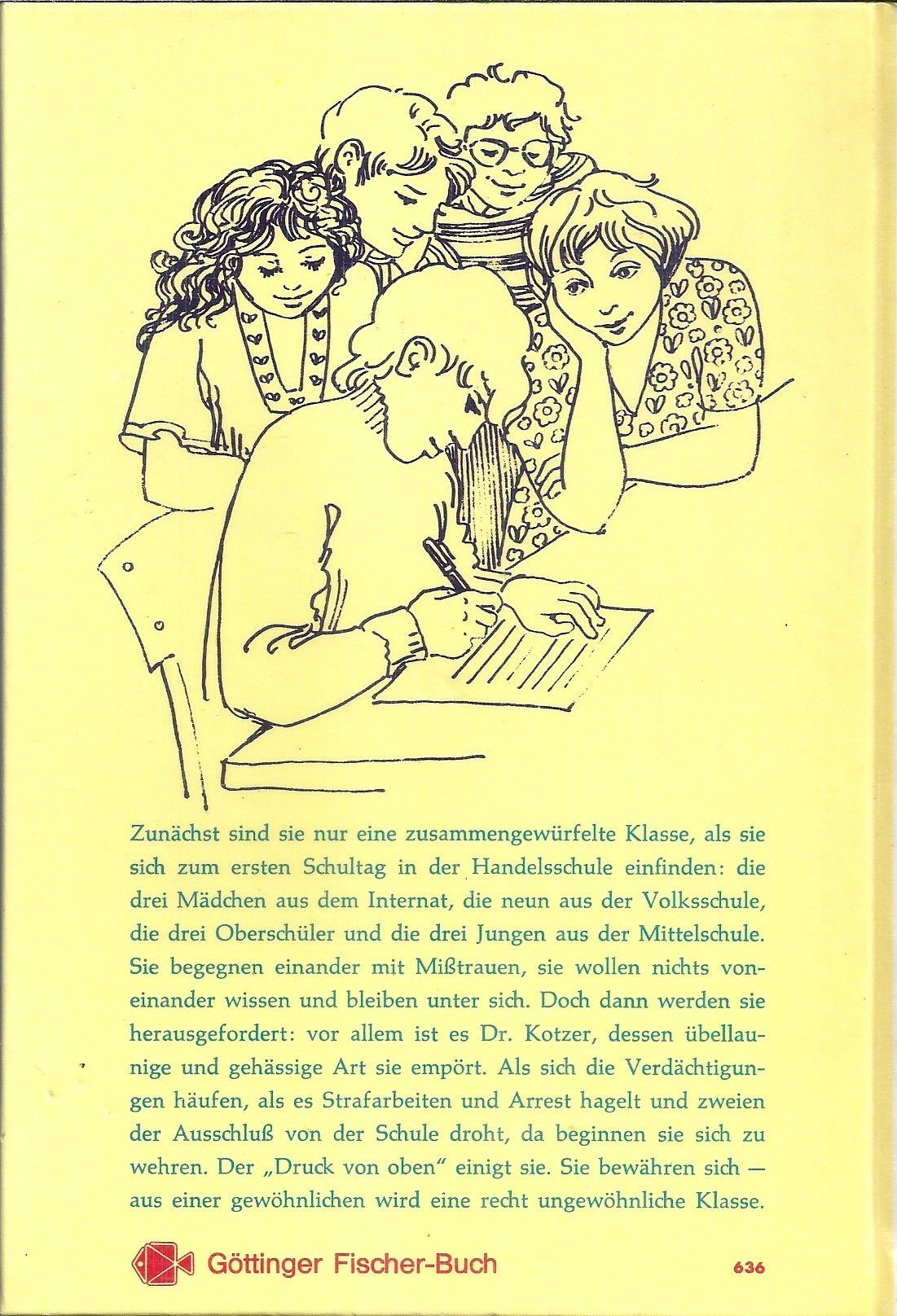 Zunächst sind sie nur eine zusammengewürfelte Klasse, als sie sich zum ersten Schultag in der Handelsschule einfinden: die drei Mädchen aus dem Internat, die neun aus der Volksschule, die drei Oberschüler und die drei Jungen aus der Mittelschule. Sie begegnen einander mit Mißtrauen, sie wollen nichts voneinander wissen und bleiben unter sich. Doch dann werden sie herausgefordert: vor allem ist es Dr. Kotzer, dessen übellaunige und gehässige Art sie empört. Als sich die Verdächtigungen häufen, als es Strafarbeiten und Arrest hagelt und zweien der Ausschluß von der Schule droht, da beginnen sie sich zu wehren. Der „Druck von oben" einigt sie. Sie bewähren sich — aus einer gewöhnlichen wird eine recht ungewöhnliche Klasse.

Göttinger Fischer-Buch

636